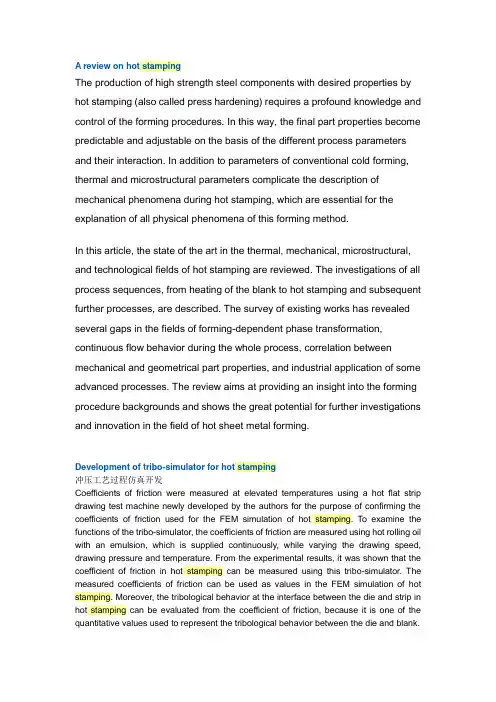 A review on hot stamping

The production of high strength steel components with desired properties by hot stamping (also called press hardening) requires a profound knowledge and control of the forming procedures. In this way, the final part properties become predictable and adjustable on the basis of the different process parameters and their interaction. In addition to parameters of conventional cold forming, thermal and microstructural parameters complicate the description of mechanical phenomena during hot stamping, which are essential for the explanation of all physical phenomena of this forming method.

In this article, the state of the art in the thermal, mechanical, microstructural, and technological fields of hot stamping are reviewed. The investigations of all process sequences, from heating of the blank to hot stamping and subsequent further processes, are described. The survey of existing works has revealed several gaps in the fields of forming-dependent phase transformation, continuous flow behavior during the whole process, correlation between mechanical and geometrical part properties, and industrial application of some advanced processes. The review aims at providing an insight into the forming procedure backgrounds and shows the great potential for further investigations and innovation in the field of hot sheet metal forming.

Development of tribo-simulator for hot stamping

冲压工艺过程仿真开发

Coefficients of friction were measured at elevated temperatures using a hot flat strip drawing test machine newly developed by the authors for the purpose of confirming the coefficients of friction used for the FEM simulation of hot stamping. To examine the functions of the tribo-simulator, the coefficients of friction are measured using hot rolling oil with an emulsion, which is supplied continuously, while varying the drawing speed, drawing pressure and temperature. From the experimental results, it was shown that the coefficient of friction in hot stamping can be measured using this tribo-simulator. The measured coefficients of friction can be used as values in the FEM simulation of hot stamping. Moreover, the tribological behavior at the interface between the die and strip in hot stamping can be evaluated from the coefficient of friction, because it is one of the quantitative values used to represent the tribological behavior between the die and blank.